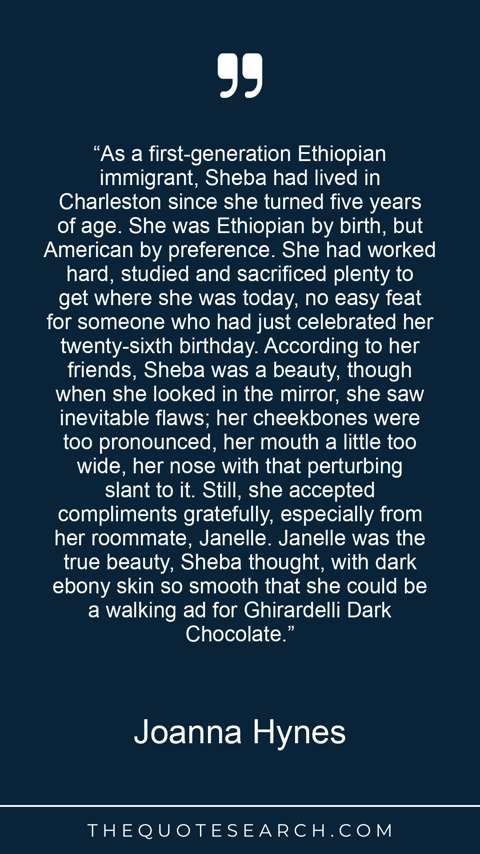 "As a first-generation Ethiopian immigrant, Sheba had lived in Charleston since she turned five years of age. She was Ethiopian by birth, but American by preference. She had worked hard, studied and sacrificed plenty to get where she was today, no easy feat for someone who had just celebrated her twenty-sixth birthday. According to her friends, Sheba was a beauty, though when she looked in the mirror, she saw inevitable flaws; her cheekbones were too pronounced, her mouth a little too wide, her nose with that perturbing slant to it. Still, she accepted compliments gratefully, especially from her roommate, Janelle. Janelle was the true beauty, Sheba thought, with dark ebony skin so smooth that she could be a walking ad for Ghirardelli Dark Chocolate."

Joanna Hynes

THEQUOTESEARCH.COM